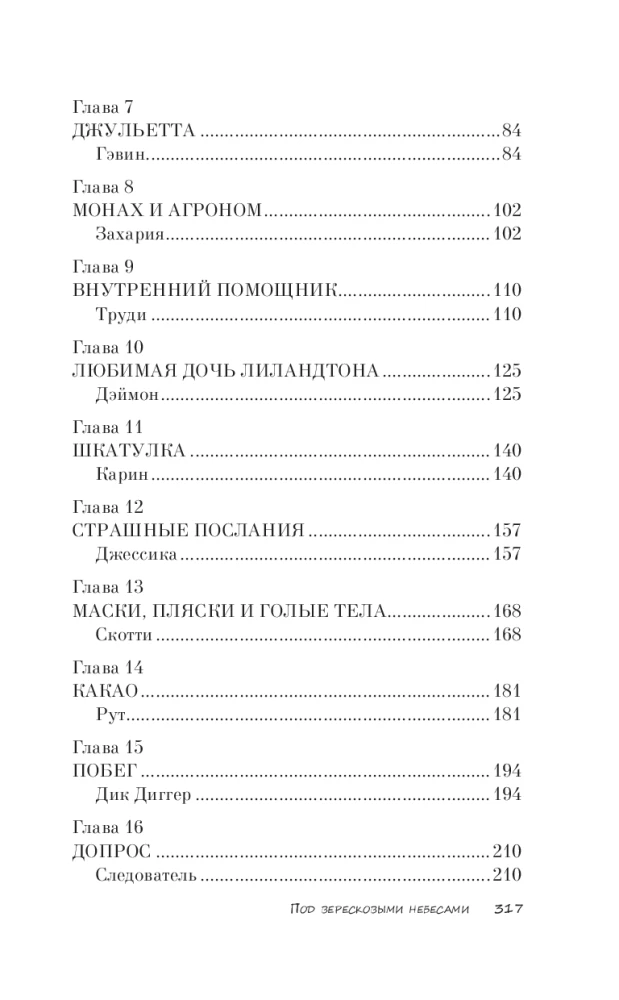 Глава 7
ДЖУЛЬЕТТА 84
Гэвин 84

Глава 8
МОНАХ И АГРОНОМ 102
Захария 102

Глава 9
ВНУТРЕННИЙ ПОМОЩНИК 110
Труди 110

Глава 10
ЛЮБИМАЯ ДОЧЬ ЛИЛАНДТОНА 125
Дэймон 125

Глава 11
ШКАТУЛКА 140
Карин 140

Глава 12
СТРАШНЫЕ ПОСЛАНИЯ 157
Джессика 157

Глава 13
МАСКИ, ПЛЯСКИ И ГОЛЫЕ ТЕЛА 168
Скотти 168

Глава 14
КАКАО 181
Рут 181

Глава 15
ПОБЕГ 194
Дик Диггер 194

Глава 16
ДОПРОС 210
Следователь 210

Под зерескозыми небесами 317